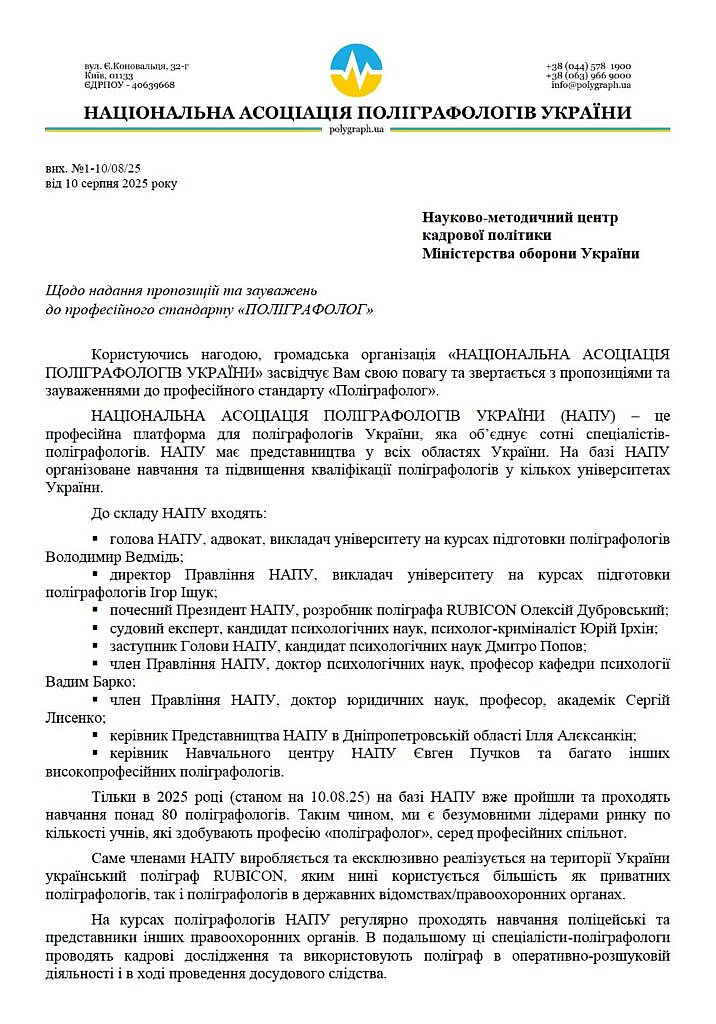 вул. Є.Коновальця, 32-г
Київ, 01133
ЄДРПОУ - 40639668

+38 (044) 578 1900
+38 (063) 966 9000
info@polygraph.ua

НАЦІОНАЛЬНА АСОЦІАЦІЯ ПОЛІГРАФОЛОГІВ УКРАЇНИ
polygraph.ua

вих. №1-10/08/25
від 10 серпня 2025 року

Науково-методичний центр
кадрової політики
Міністерства оборони України

Щодо надання пропозицій та зауважень
до професійного стандарту «ПОЛІГРАФОЛОГ»

Користуючись нагодою, громадська організація «НАЦІОНАЛЬНА АСОЦІАЦІЯ ПОЛІГРАФОЛОГІВ УКРАЇНИ» засвідчує Вам свою повагу та звертається з пропозиціями та зауваженнями до професійного стандарту «Поліграфолог».

НАЦІОНАЛЬНА АСОЦІАЦІЯ ПОЛІГРАФОЛОГІВ УКРАЇНИ (НАПУ) – це професійна платформа для поліграфологів України, яка об'єднує сотні спеціалістів-поліграфологів. НАПУ має представництва у всіх областях України. На базі НАПУ організоване навчання та підвищення кваліфікації поліграфологів у кількох університетах України.

До складу НАПУ входять:

▪ голова НАПУ, адвокат, викладач університету на курсах підготовки поліграфологів Володимир Ведмідь;
▪ директор Правління НАПУ, викладач університету на курсах підготовки поліграфологів Ігор Іщук;
▪ почесний Президент НАПУ, розробник поліграфа RUBICON Олексій Дубровський;
▪ судовий експерт, кандидат психологічних наук, психолог-криміналіст Юрій Ірхін;
▪ заступник Голови НАПУ, кандидат психологічних наук Дмитро Попов;
▪ член Правління НАПУ, доктор психологічних наук, професор кафедри психології Вадим Барко;
▪ член Правління НАПУ, доктор юридичних наук, професор, академік Сергій Лисенко;
▪ керівник Представництва НАПУ в Дніпропетровській області Ілля Алєксанкін;
▪ керівник Навчального центру НАПУ Євген Пучков та багато інших високопрофесійних поліграфологів.

Тільки в 2025 році (станом на 10.08.25) на базі НАПУ вже пройшли та проходять навчання понад 80 поліграфологів. Таким чином, ми є безумовними лідерами ринку по кількості учнів, які здобувають професію «поліграфолог», серед професійних спільнот.

Саме членами НАПУ виробляється та ексклюзивно реалізується на території України український поліграф RUBICON, яким нині користується більшість як приватних поліграфологів, так і поліграфологів в державних відомствах/правоохоронних органах.

На курсах поліграфологів НАПУ регулярно проходять навчання поліцейські та представники інших правоохоронних органів. В подальшому ці спеціалісти-поліграфологи проводять кадрові дослідження та використовують поліграф в оперативно-розшуковій діяльності і в ході проведення досудового слідства.